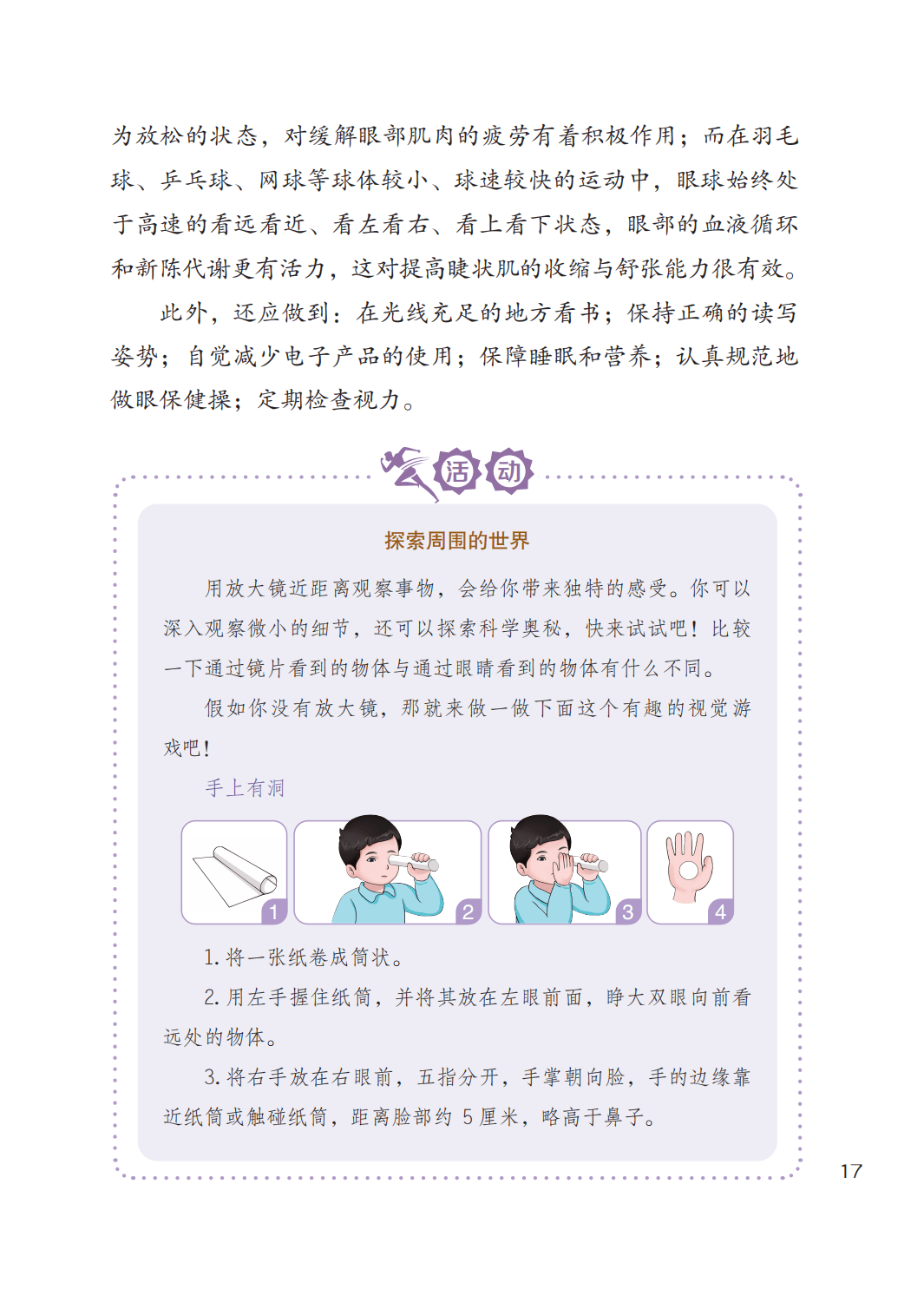 为放松的状态，对缓解眼部肌肉的疲劳有着积极作用；而在羽毛球、乒乓球、网球等球体较小、球速较快的运动中，眼球始终处于高速的看远看近、看左看右、看上看下状态，眼部的血液循环和新陈代谢更有活力，这对提高睫状肌的收缩与舒张能力很有效。

此外，还应做到：在光线充足的地方看书；保持正确的读写姿势；自觉减少电子产品的使用；保障睡眠和营养；认真规范地做眼保健操；定期检查视力。

活动

探索周围的世界

用放大镜近距离观察事物，会给你带来独特的感受。你可以深入观察微小的细节，还可以探索科学奥秘，快来试试吧！比较一下通过镜片看到的物体与通过眼睛看到的物体有什么不同。

假如你没有放大镜，那就来做一做下面这个有趣的视觉游戏吧！

手上有洞

1

2

3

4

1.将一张纸卷成筒状。

2.用左手握住纸筒，并将其放在左眼前面，睁大双眼向前看远处的物体。

3.将右手放在右眼前，五指分开，手掌朝向脸，手的边缘靠近纸筒或触碰纸筒，距离脸部约5厘米，略高于鼻子。

17